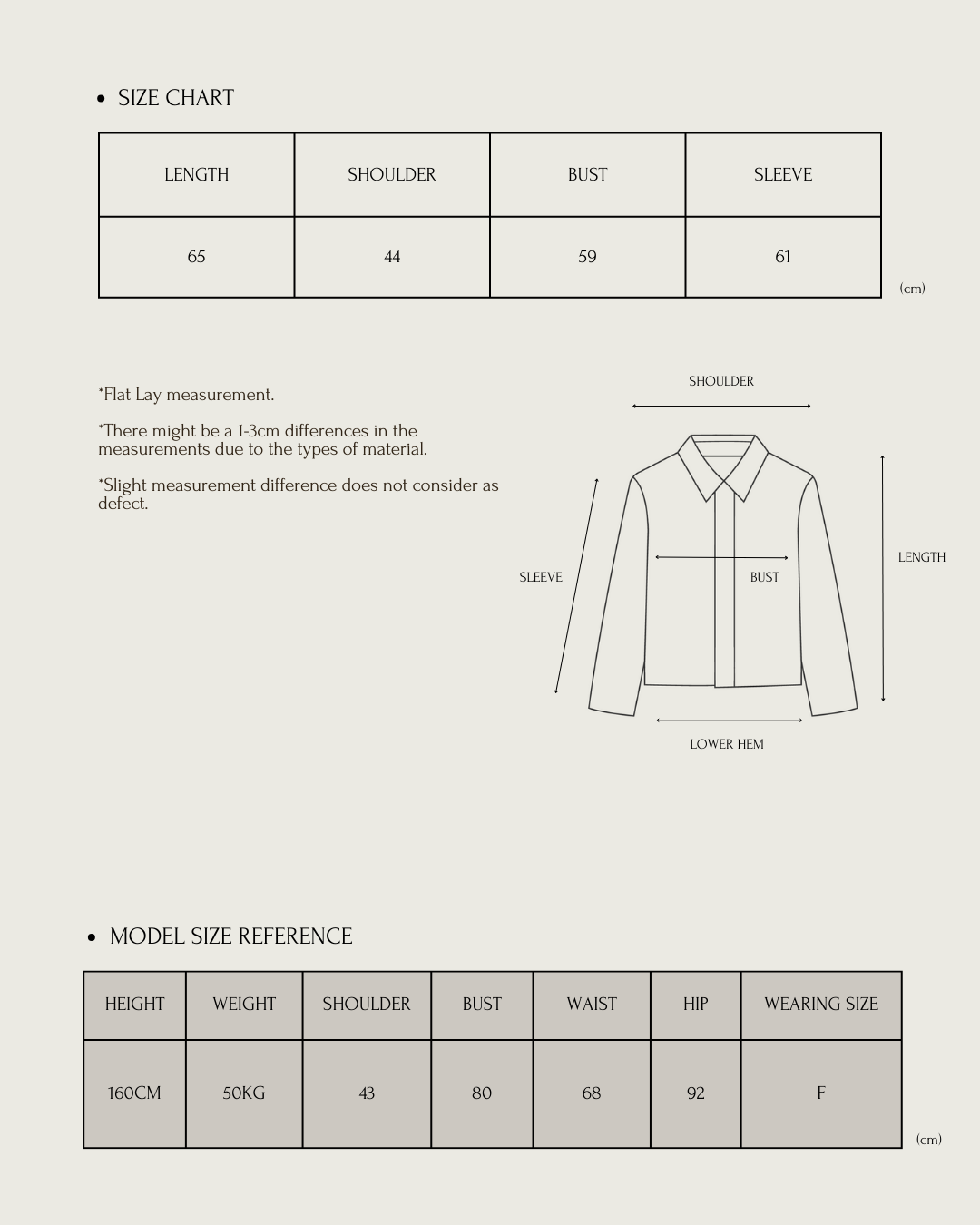 • SIZE CHART

| LENGTH | SHOULDER | BUST | SLEEVE |
|---|---|---|---|
| 65 | 44 | 59 | 61 |

(cm)

*Flat Lay measurement.

*There might be a 1-3cm differences in the measurements due to the types of material.

*Slight measurement difference does not consider as defect.

SHOULDER

SLEEVE

BUST

LENGTH

LOWER HEM

• MODEL SIZE REFERENCE

| HEIGHT | WEIGHT | SHOULDER | BUST | WAIST | HIP | WEARING SIZE |
|---|---|---|---|---|---|---|
| 160CM | 50KG | 43 | 80 | 68 | 92 | F |

(cm)